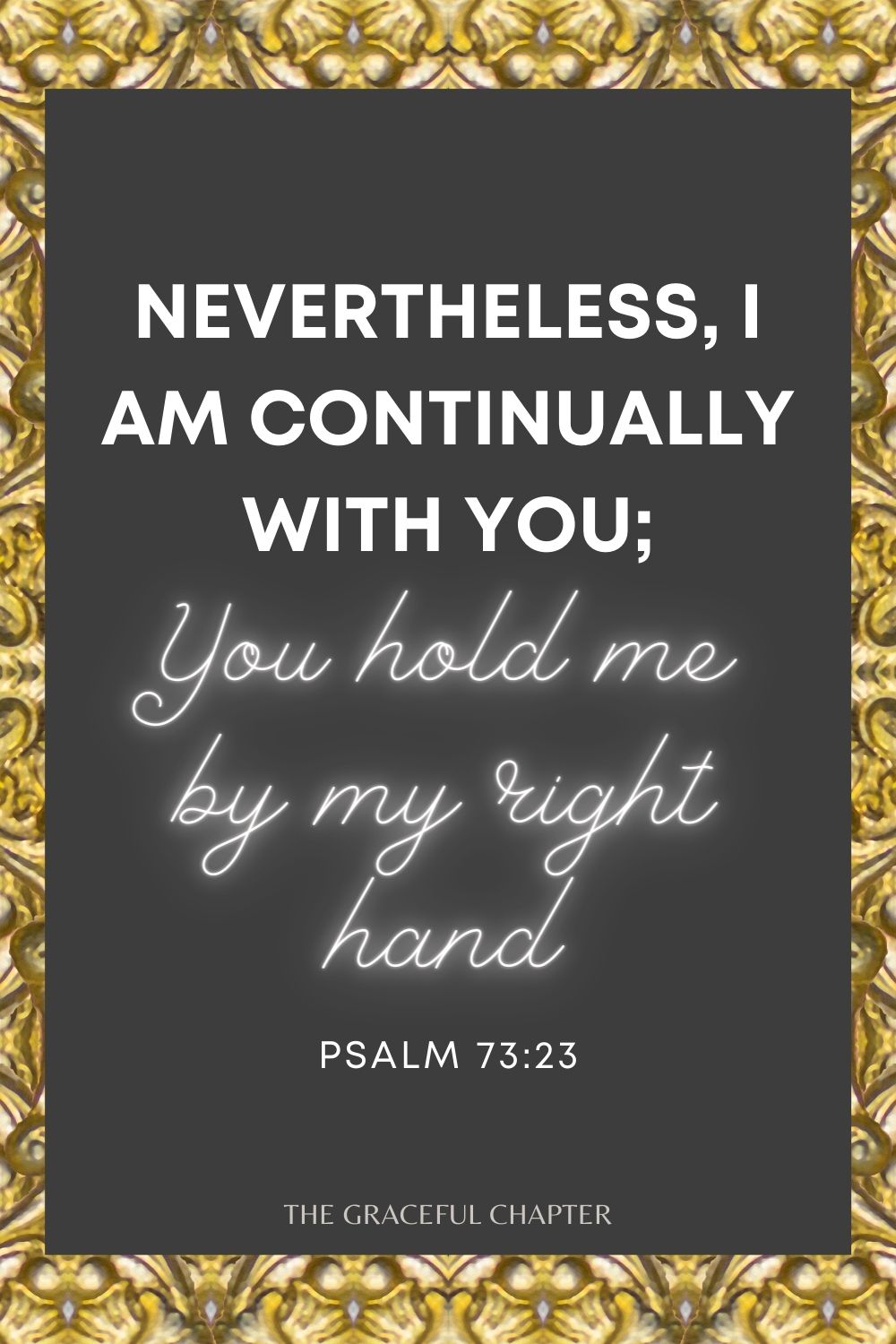 NEVERTHELESS, I AM CONTINUALLY WITH YOU;

You hold me by my right hand

PSALM 73:23

THE GRACEFUL CHAPTER